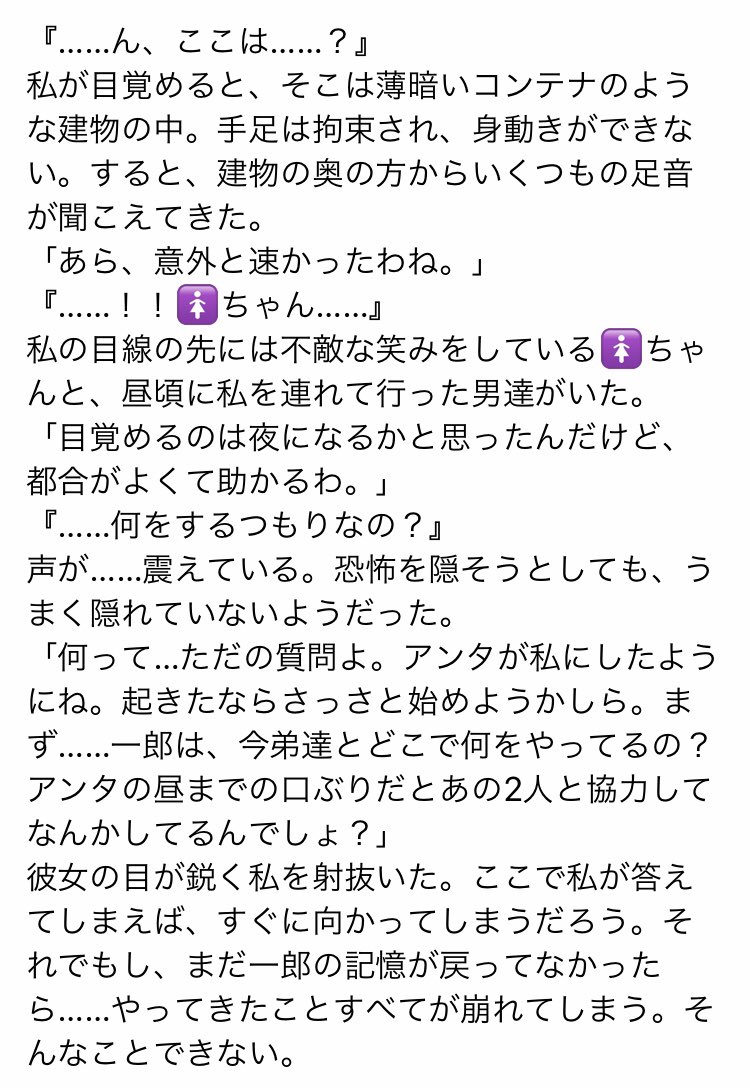 『……ん、ここは……？』
私が目覚めると、そこは薄暗いコンテナのような建物の中。手足は拘束され、身動きができない。すると、建物の奥の方からいくつもの足音が聞こえてきた。
「あら、意外と速かったわね。」
『……！！🚺ちゃん……』
私の目線の先には不敵な笑みをしている🚺ちゃんと、昼頃に私を連れて行った男達がいた。
「目覚めるのは夜になるかと思ったんだけど、都合がよくて助かるわ。」
『……何をするつもりなの？』
声が……震えている。恐怖を隠そうとしても、うまく隠れていないようだった。
「何って…ただの質問よ。アンタが私にしたようにね。起きたならさっさと始めようかしら。まず……一郎は、今弟達とどこで何をやってるの？アンタの昼までの口ぶりだとあの2人と協力してなんかしてるんでしょ？」
彼女の目が鋭く私を射抜いた。ここで私が答えてしまえば、すぐに向かってしまうだろう。それでもし、まだ一郎の記憶が戻ってなかったら……やってきたことすべてが崩れてしまう。そんなことできない。